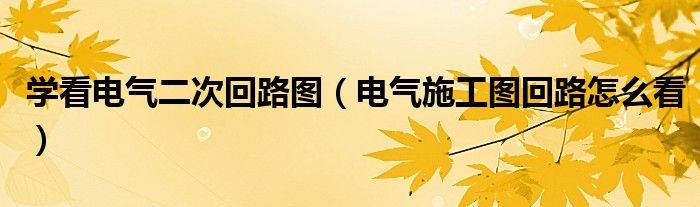 学看电气二次回路图（电气施工图回路怎么看）